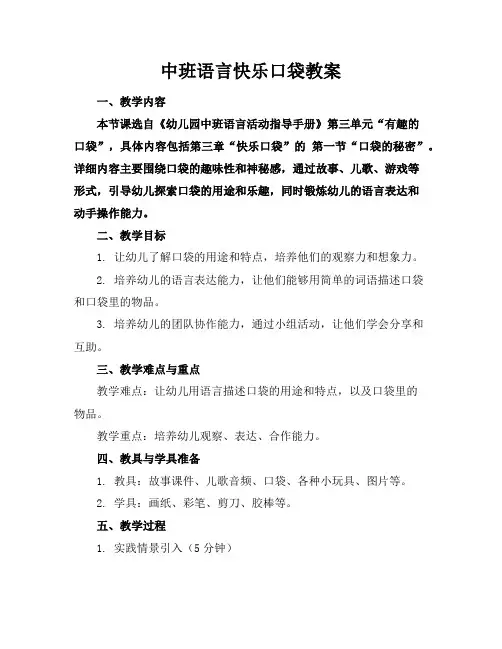 中班语言快乐口袋教案

一、教学内容

本节课选自《幼儿园中班语言活动指导手册》第三单元“有趣的口袋”，具体内容包括第三章“快乐口袋”的 第一节“口袋的秘密”。详细内容主要围绕口袋的趣味性和神秘感，通过故事、儿歌、游戏等形式，引导幼儿探索口袋的用途和乐趣，同时锻炼幼儿的语言表达和动手操作能力。

二、教学目标

1. 让幼儿了解口袋的用途和特点，培养他们的观察力和想象力。

2. 培养幼儿的语言表达能力，让他们能够用简单的词语描述口袋和口袋里的物品。

3. 培养幼儿的团队协作能力，通过小组活动，让他们学会分享和互助。

三、教学难点与重点

教学难点：让幼儿用语言描述口袋的用途和特点，以及口袋里的物品。

教学重点：培养幼儿观察、表达、合作能力。

四、教具与学具准备

1. 教具：故事课件、儿歌音频、口袋、各种小玩具、图片等。

2. 学具：画纸、彩笔、剪刀、胶棒等。

五、教学过程

1. 实践情景引入（5 分钟）